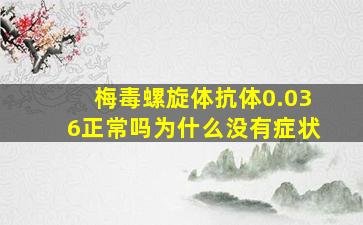 梅毒螺旋体抗体0.036正常吗为什么没有症状